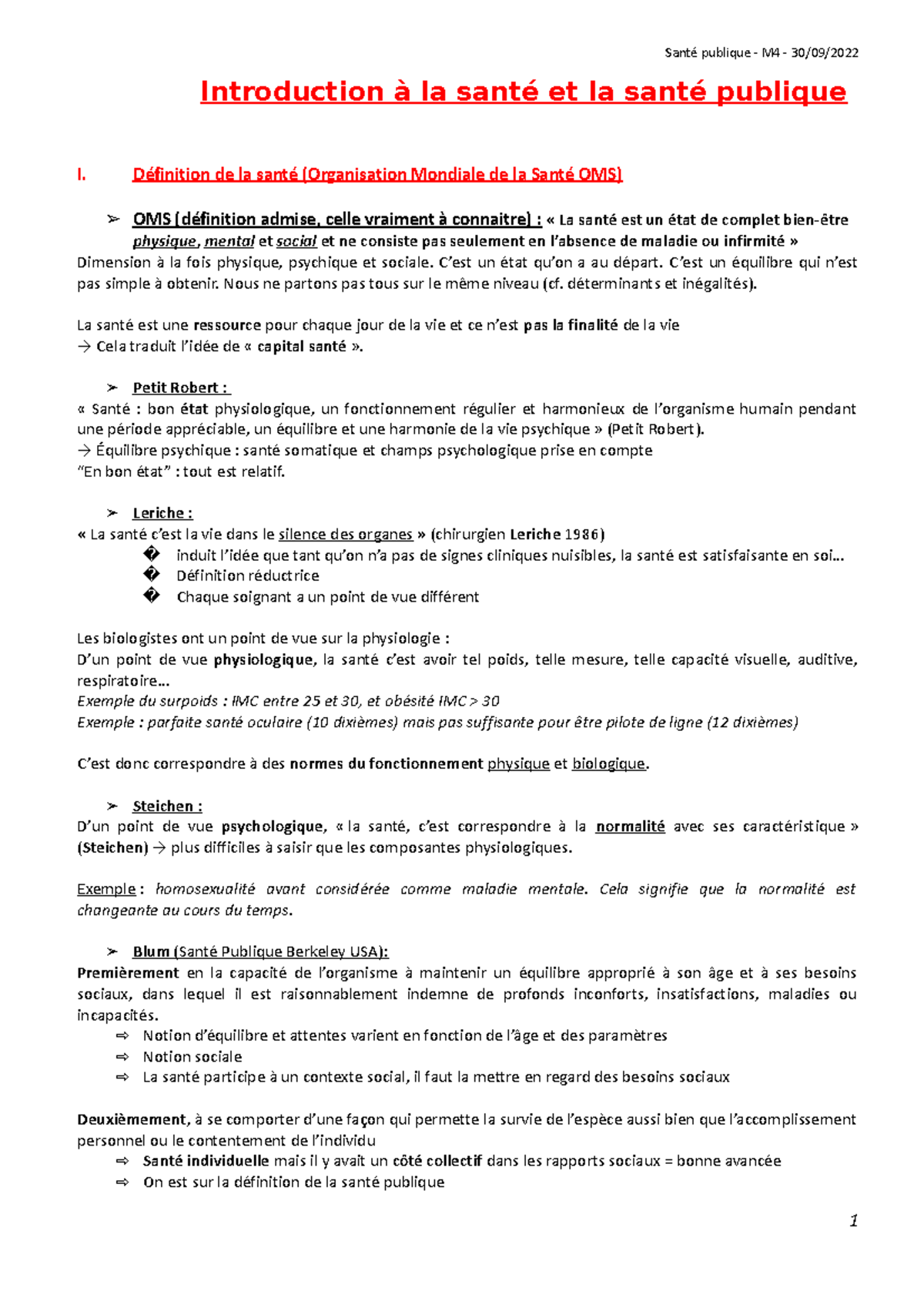 Santé publique - M4 - 30/09/2022

Introduction à la santé et la santé publique

I. Définition de la santé (Organisation Mondiale de la Santé OMS)

➢ OMS (définition admise, celle vraiment à connaitre) : « La santé est un état de complet bien-être physique, mental et social et ne consiste pas seulement en l'absence de maladie ou infirmité »
Dimension à la fois physique, psychique et sociale. C'est un état qu'on a au départ. C'est un équilibre qui n'est pas simple à obtenir. Nous ne partons pas tous sur le même niveau (cf. déterminants et inégalités).

La santé est une ressource pour chaque jour de la vie et ce n'est pas la finalité de la vie
→ Cela traduit l'idée de « capital santé ».

➢ Petit Robert :
« Santé : bon état physiologique, un fonctionnement régulier et harmonieux de l'organisme humain pendant une période appréciable, un équilibre et une harmonie de la vie psychique » (Petit Robert).
→ Équilibre psychique : santé somatique et champs psychologique prise en compte
"En bon état" : tout est relatif.

➢ Leriche :
« La santé c'est la vie dans le silence des organes » (chirurgien Leriche 1986)
� induit l'idée que tant qu'on n'a pas de signes cliniques nuisibles, la santé est satisfaisante en soi…
� Définition réductrice
� Chaque soignant a un point de vue différent

Les biologistes ont un point de vue sur la physiologie :
D'un point de vue physiologique, la santé c'est avoir tel poids, telle mesure, telle capacité visuelle, auditive, respiratoire…
Exemple du surpoids : IMC entre 25 et 30, et obésité IMC > 30
Exemple : parfaite santé oculaire (10 dixièmes) mais pas suffisante pour être pilote de ligne (12 dixièmes)

C'est donc correspondre à des normes du fonctionnement physique et biologique.

➢ Steichen :
D'un point de vue psychologique, « la santé, c'est correspondre à la normalité avec ses caractéristique » (Steichen) → plus difficiles à saisir que les composantes physiologiques.

Exemple : homosexualité avant considérée comme maladie mentale. Cela signifie que la normalité est changeante au cours du temps.

➢ Blum (Santé Publique Berkeley USA):
Premièrement en la capacité de l'organisme à maintenir un équilibre approprié à son âge et à ses besoins sociaux, dans lequel il est raisonnablement indemne de profonds inconforts, insatisfactions, maladies ou incapacités.
⇨ Notion d'équilibre et attentes varient en fonction de l'âge et des paramètres
⇨ Notion sociale
⇨ La santé participe à un contexte social, il faut la mettre en regard des besoins sociaux

Deuxièmement, à se comporter d'une façon qui permette la survie de l'espèce aussi bien que l'accomplissement personnel ou le contentement de l'individu
⇨ Santé individuelle mais il y avait un côté collectif dans les rapports sociaux = bonne avancée
⇨ On est sur la définition de la santé publique

1